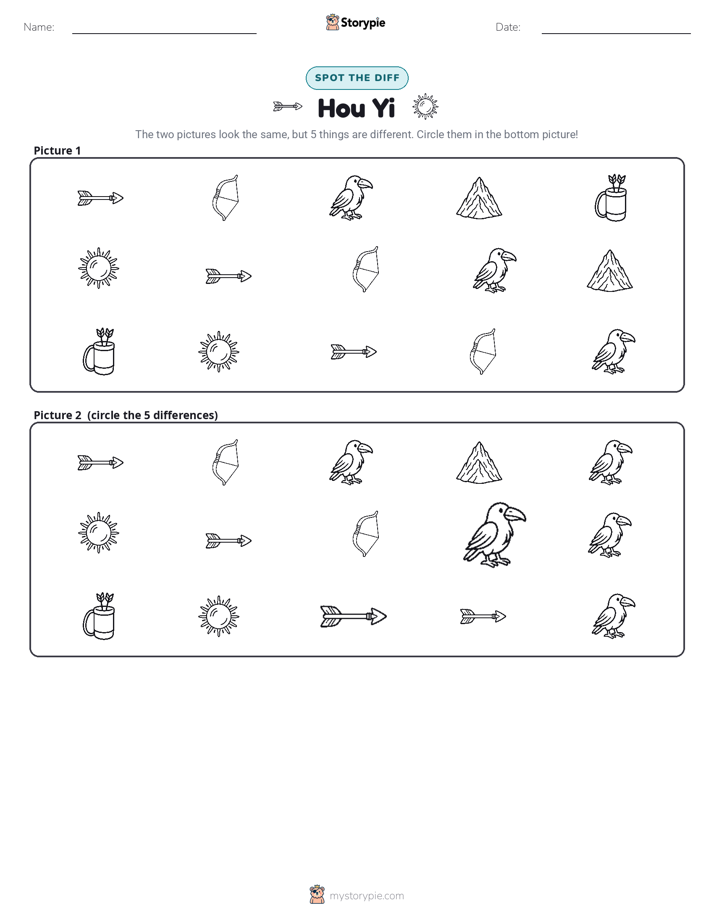 Name: ____ Storypie Date: ____

SPOT THE DIFF

Hou Yi

The two pictures look the same, but 5 things are different. Circle them in the bottom picture!

Picture 1

Picture 2 (circle the 5 differences)

mystorypie.com